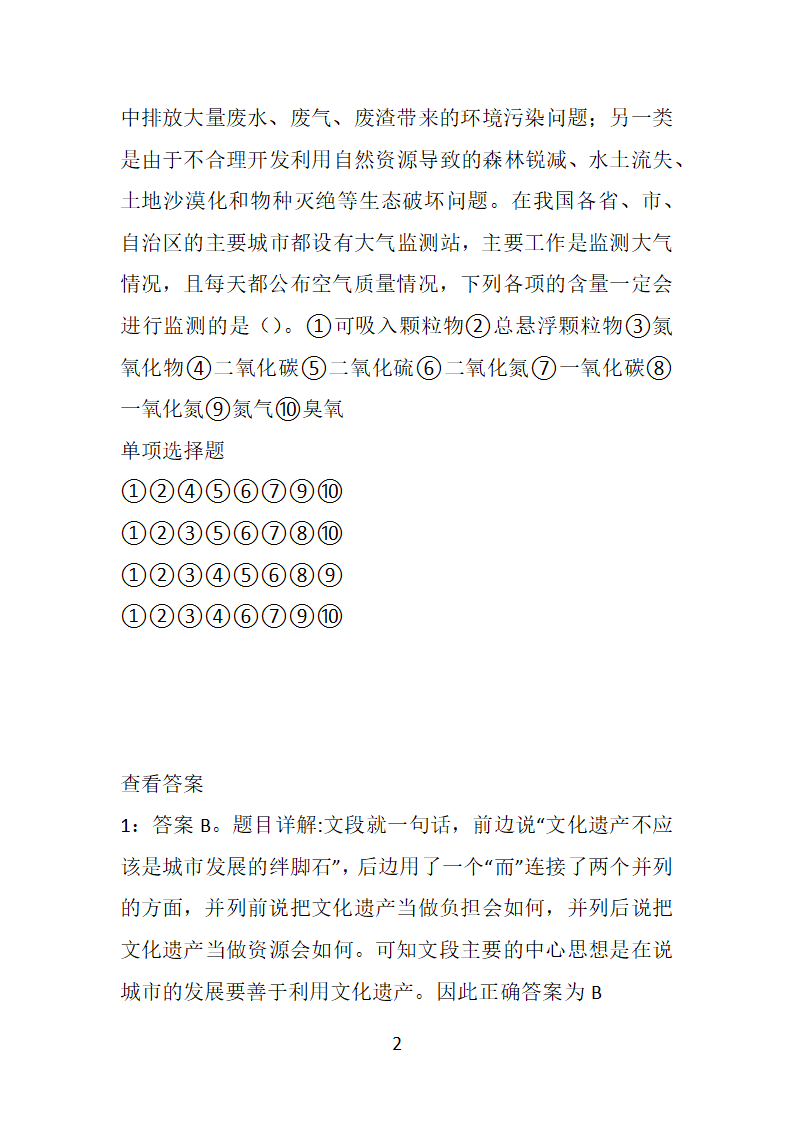 中排放大量废水、废气、废渣带来的环境污染问题；另一类是由于不合理开发利用自然资源导致的森林锐减、水土流失、土地沙漠化和物种灭绝等生态破坏问题。在我国各省、市、自治区的主要城市都设有大气监测站，主要工作是监测大气情况，且每天都公布空气质量情况，下列各项的含量一定会进行监测的是（）。①可吸入颗粒物②总悬浮颗粒物③氮氧化物④二氧化碳⑤二氧化硫⑥二氧化氮⑦一氧化碳⑧一氧化氮⑨氮气⑩臭氧

单项选择题

①②④⑤⑥⑦⑨⑩

①②③⑤⑥⑦⑧⑩

①②③④⑤⑥⑧⑨

①②③④⑥⑦⑨⑩

查看答案

1：答案 B。题目详解:文段就一句话，前边说“文化遗产不应该是城市发展的绊脚石”，后边用了一个“而”连接了两个并列的方面，并列前说把文化遗产当做负担会如何，并列后说把文化遗产当做资源会如何。可知文段主要的中心思想是在说城市的发展要善于利用文化遗产。因此正确答案为 B

2